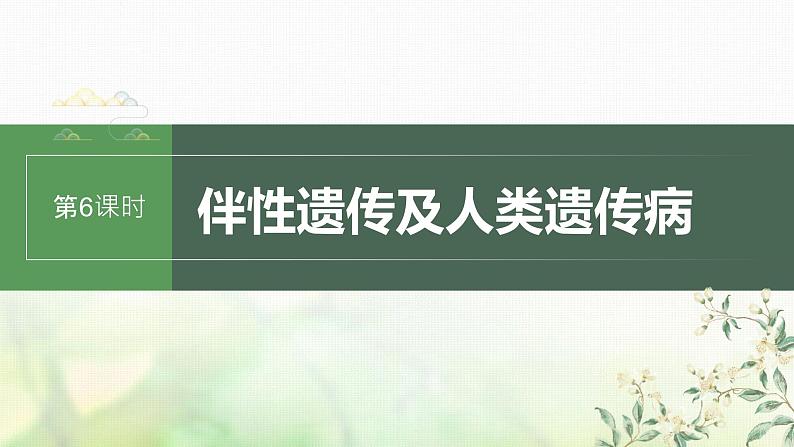 第6课时

伴性遗传及人类遗传病